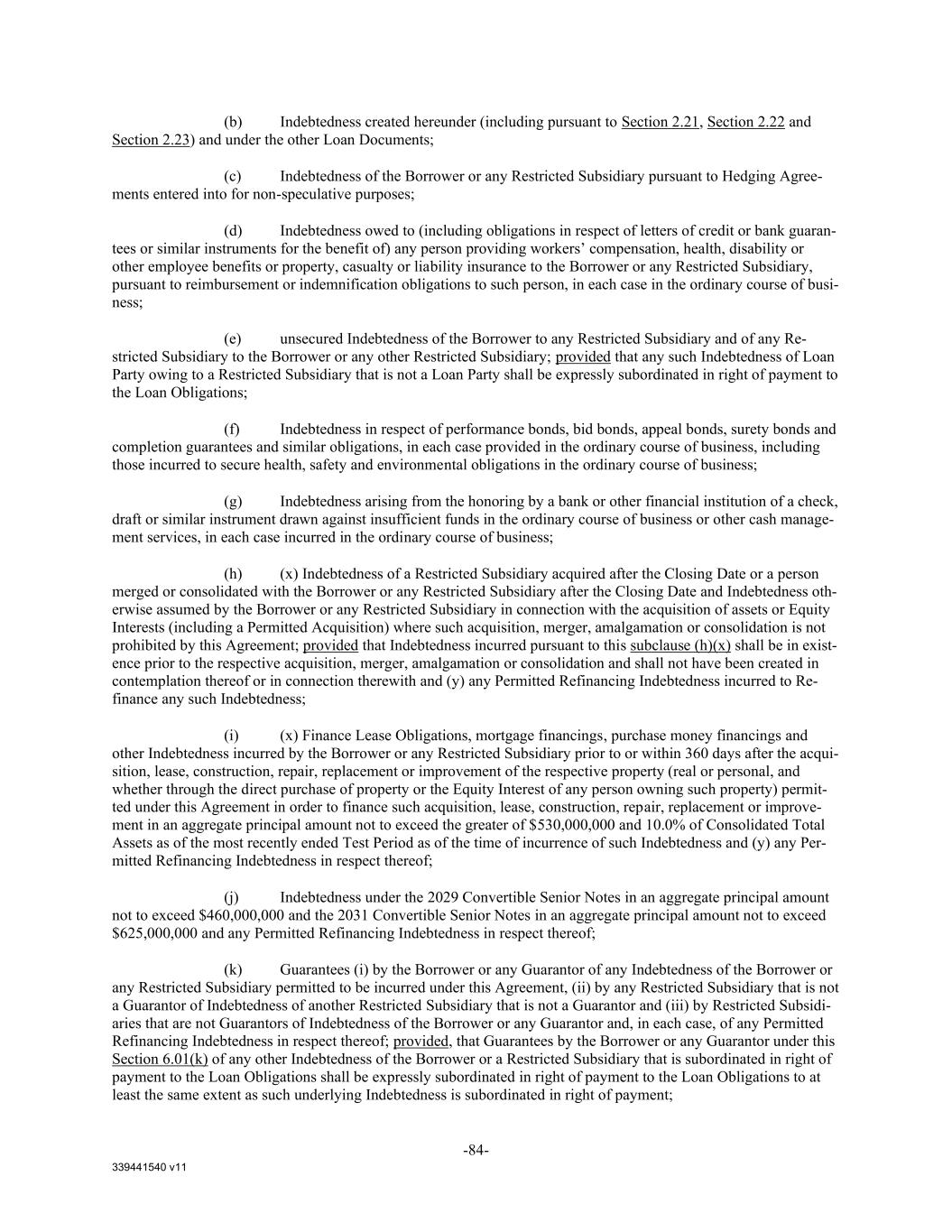 (b) Indebtedness created hereunder (including pursuant to Section 2.21, Section 2.22 and Section 2.23) and under the other Loan Documents;

(c) Indebtedness of the Borrower or any Restricted Subsidiary pursuant to Hedging Agreements entered into for non-speculative purposes;

(d) Indebtedness owed to (including obligations in respect of letters of credit or bank guarantees or similar instruments for the benefit of) any person providing workers' compensation, health, disability or other employee benefits or property, casualty or liability insurance to the Borrower or any Restricted Subsidiary, pursuant to reimbursement or indemnification obligations to such person, in each case in the ordinary course of business;

(e) unsecured Indebtedness of the Borrower to any Restricted Subsidiary and of any Restricted Subsidiary to the Borrower or any other Restricted Subsidiary; provided that any such Indebtedness of Loan Party owing to a Restricted Subsidiary that is not a Loan Party shall be expressly subordinated in right of payment to the Loan Obligations;

(f) Indebtedness in respect of performance bonds, bid bonds, appeal bonds, surety bonds and completion guarantees and similar obligations, in each case provided in the ordinary course of business, including those incurred to secure health, safety and environmental obligations in the ordinary course of business;

(g) Indebtedness arising from the honoring by a bank or other financial institution of a check, draft or similar instrument drawn against insufficient funds in the ordinary course of business or other cash management services, in each case incurred in the ordinary course of business;

(h) (x) Indebtedness of a Restricted Subsidiary acquired after the Closing Date or a person merged or consolidated with the Borrower or any Restricted Subsidiary after the Closing Date and Indebtedness otherwise assumed by the Borrower or any Restricted Subsidiary in connection with the acquisition of assets or Equity Interests (including a Permitted Acquisition) where such acquisition, merger, amalgamation or consolidation is not prohibited by this Agreement; provided that Indebtedness incurred pursuant to this subclause (h)(x) shall be in existence prior to the respective acquisition, merger, amalgamation or consolidation and shall not have been created in contemplation thereof or in connection therewith and (y) any Permitted Refinancing Indebtedness incurred to Refinance any such Indebtedness;

(i) (x) Finance Lease Obligations, mortgage financings, purchase money financings and other Indebtedness incurred by the Borrower or any Restricted Subsidiary prior to or within 360 days after the acquisition, lease, construction, repair, replacement or improvement of the respective property (real or personal, and whether through the direct purchase of property or the Equity Interest of any person owning such property) permitted under this Agreement in order to finance such acquisition, lease, construction, repair, replacement or improvement in an aggregate principal amount not to exceed the greater of $530,000,000 and 10.0% of Consolidated Total Assets as of the most recently ended Test Period as of the time of incurrence of such Indebtedness and (y) any Permitted Refinancing Indebtedness in respect thereof;

(j) Indebtedness under the 2029 Convertible Senior Notes in an aggregate principal amount not to exceed $460,000,000 and the 2031 Convertible Senior Notes in an aggregate principal amount not to exceed $625,000,000 and any Permitted Refinancing Indebtedness in respect thereof;

(k) Guarantees (i) by the Borrower or any Guarantor of any Indebtedness of the Borrower or any Restricted Subsidiary permitted to be incurred under this Agreement, (ii) by any Restricted Subsidiary that is not a Guarantor of Indebtedness of another Restricted Subsidiary that is not a Guarantor and (iii) by Restricted Subsidiaries that are not Guarantors of Indebtedness of the Borrower or any Guarantor and, in each case, of any Permitted Refinancing Indebtedness in respect thereof; provided, that Guarantees by the Borrower or any Guarantor under this Section 6.01(k) of any other Indebtedness of the Borrower or a Restricted Subsidiary that is subordinated in right of payment to the Loan Obligations shall be expressly subordinated in right of payment to the Loan Obligations to at least the same extent as such underlying Indebtedness is subordinated in right of payment;

-84-

339441540 v11